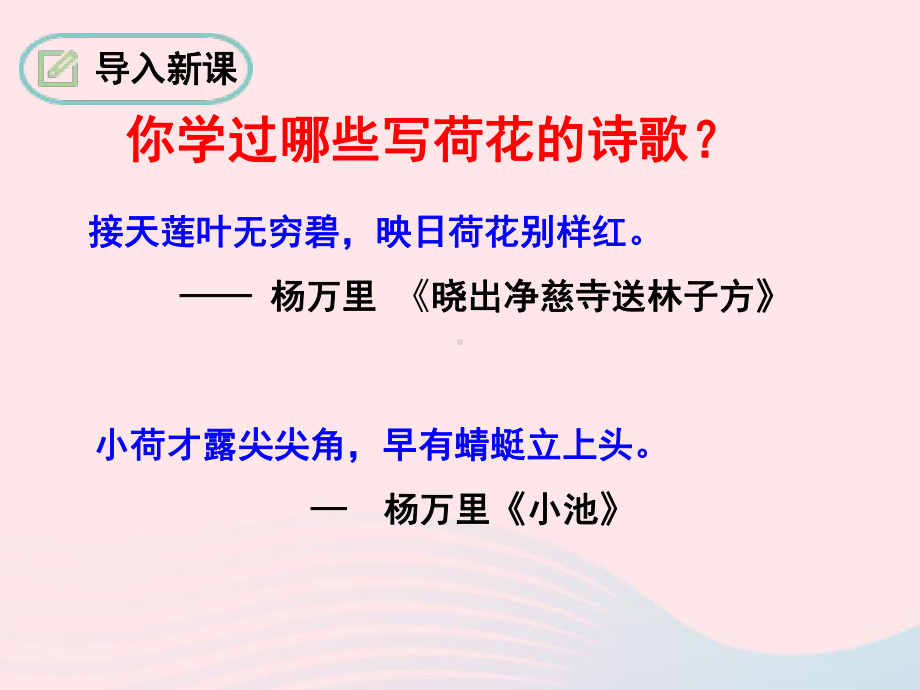 导入新课

你学过哪些写荷花的诗歌？

接天莲叶无穷碧，映日荷花别样红。

—— 杨万里 《晓出净慈寺送林子方》

小荷才露尖尖角，早有蜻蜓立上头。

— 杨万里《小池》